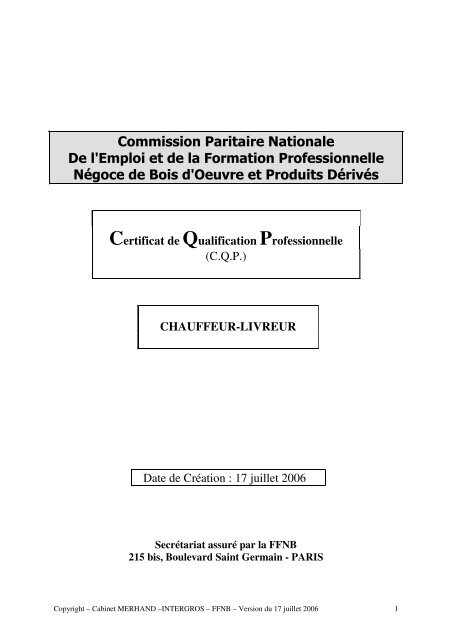 Commission Paritaire Nationale
De l'Emploi et de la Formation Professionnelle
Négoce de Bois d'Oeuvre et Produits Dérivés

Certificat de Qualification Professionnelle
(C.Q.P.)

CHAUFFEUR-LIVREUR

Date de Création : 17 juillet 2006

Secrétariat assuré par la FFNB
215 bis, Boulevard Saint Germain - PARIS

Copyright – Cabinet MERHAND –INTERGROS – FFNB – Version du 17 juillet 2006

1